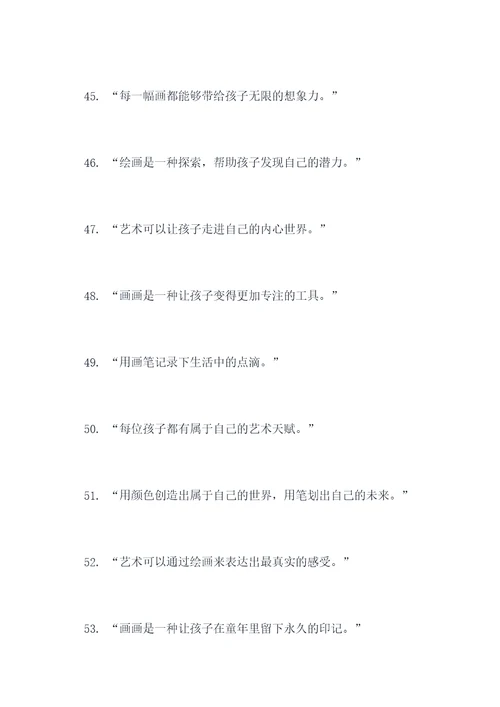 45. “每一幅画都能够带给孩子无限的想象力。”

46. “绘画是一种探索，帮助孩子发现自己的潜力。”

47. “艺术可以让孩子走进自己的内心世界。”

48. “画画是一种让孩子变得更加专注的工具。”

49. “用画笔记录下生活中的点滴。”

50. “每位孩子都有属于自己的艺术天赋。”

51. “用颜色创造出属于自己的世界，用笔划出自己的未来。”

52. “艺术可以通过绘画来表达出最真实的感受。”

53. “画画是一种让孩子在童年里留下永久的印记。”